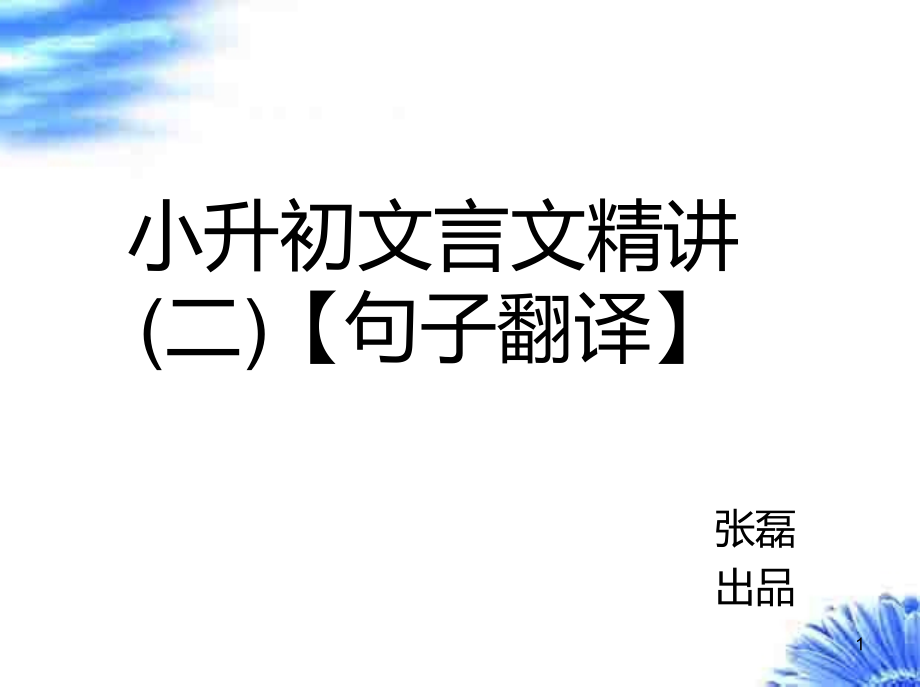 小升初文言文精讲(二)【句子翻译】

张磊
出品

1